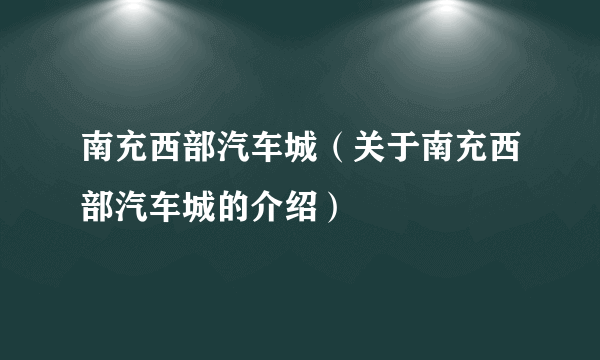 南充西部汽车城（关于南充西部汽车城的介绍）